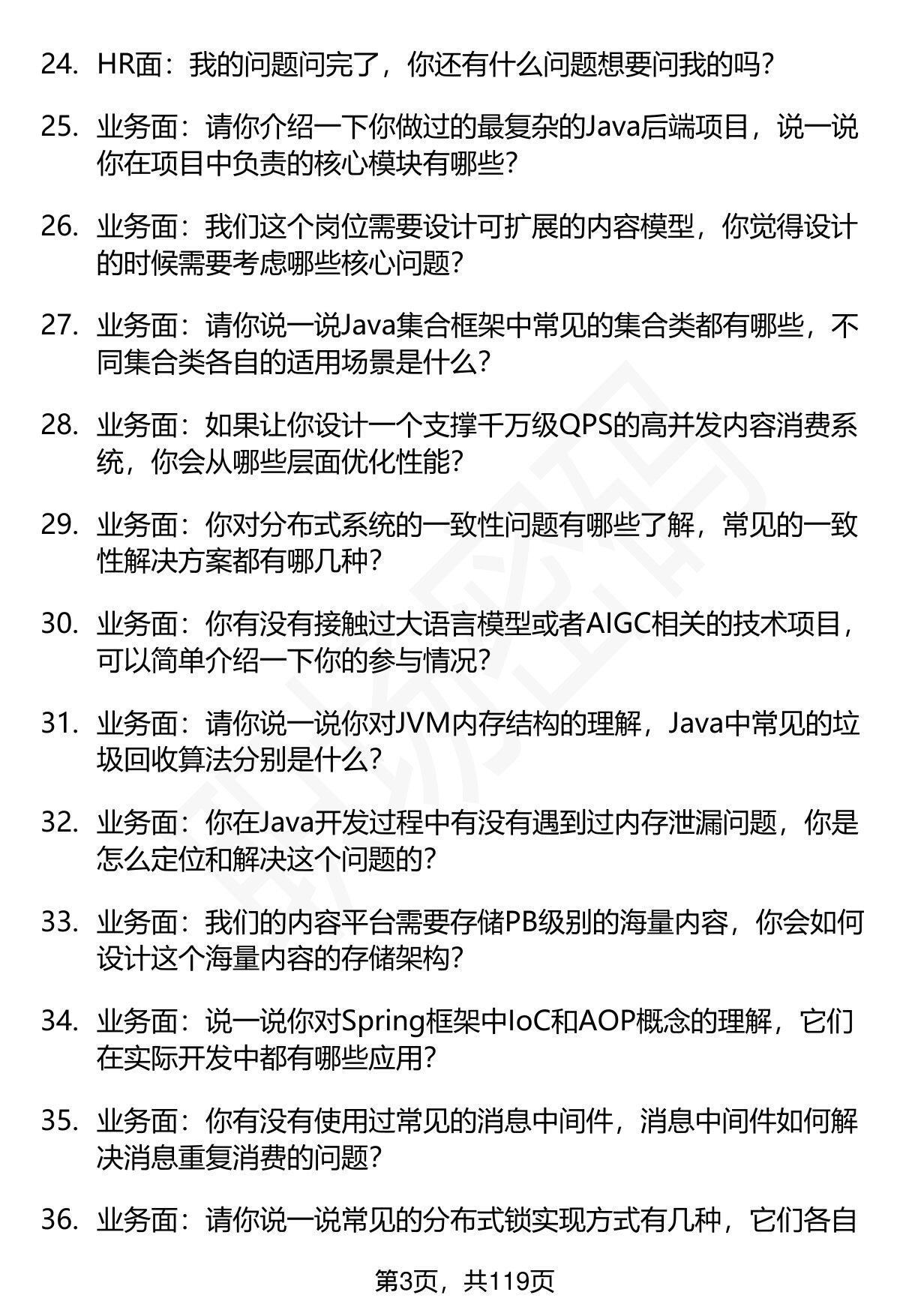 24. HR面：我的问题问完了，你还有什么问题想要问我的吗？

25. 业务面：请你介绍一下你做过的最复杂的Java后端项目，说一说你在项目中负责的核心模块有哪些？

26. 业务面：我们这个岗位需要设计可扩展的内容模型，你觉得设计的时候需要考虑哪些核心问题？

27. 业务面：请你说一说Java集合框架中常见的集合类都有哪些，不同集合类各自的适用场景是什么？

28. 业务面：如果让你设计一个支撑千万级QPS的高并发内容消费系统，你会从哪些层面优化性能？

29. 业务面：你对分布式系统的一致性问题有哪些了解，常见的一致性解决方案都有哪几种？

30. 业务面：你有没有接触过大语言模型或者AIGC相关的技术项目，可以简单介绍一下你的参与情况？

31. 业务面：请你说一说你对JVM内存结构的理解，Java中常见的垃圾回收算法分别是什么？

32. 业务面：你在Java开发过程中有没有遇到过内存泄漏问题，你是怎么定位和解决这个问题的？

33. 业务面：我们的内容平台需要存储PB级别的海量内容，你会如何设计这个海量内容的存储架构？

34. 业务面：说一说你对Spring框架中IoC和AOP概念的理解，它们在实际开发中都有哪些应用？

35. 业务面：你有没有使用过常见的消息中间件，消息中间件如何解决消息重复消费的问题？

36. 业务面：请你说一说常见的分布式锁实现方式有几种，它们各自

第3页，共119页